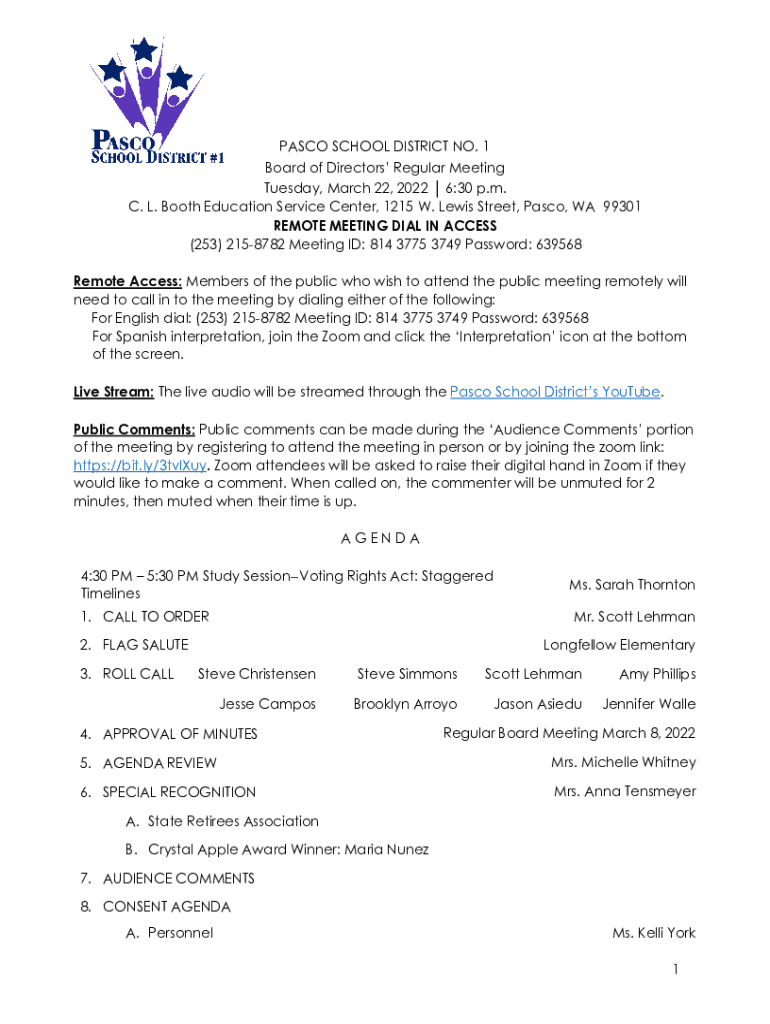 PASCO
SCHOOL DISTRICT #1

PASCO SCHOOL DISTRICT NO. 1
Board of Directors' Regular Meeting
Tuesday, March 22, 2022 | 6:30 p.m.
C. L. Booth Education Service Center, 1215 W. Lewis Street, Pasco, WA 99301
REMOTE MEETING DIAL IN ACCESS
(253) 215-8782 Meeting ID: 814 3775 3749 Password: 639568

Remote Access: Members of the public who wish to attend the public meeting remotely will need to call in to the meeting by dialing either of the following:
For English dial: (253) 215-8782 Meeting ID: 814 3775 3749 Password: 639568
For Spanish interpretation, join the Zoom and click the 'Interpretation' icon at the bottom of the screen.

Live Stream: The live audio will be streamed through the Pasco School District's YouTube.

Public Comments: Public comments can be made during the 'Audience Comments' portion of the meeting by registering to attend the meeting in person or by joining the zoom link: https://bit.ly/3tvlXuy. Zoom attendees will be asked to raise their digital hand in Zoom if they would like to make a comment. When called on, the commenter will be unmuted for 2 minutes, then muted when their time is up.

A G E N D A

4:30 PM – 5:30 PM Study Session–Voting Rights Act: Staggered Timelines Ms. Sarah Thornton
1. CALL TO ORDER Mr. Scott Lehrman
2. FLAG SALUTE Longfellow Elementary
3. ROLL CALL Steve Christensen Steve Simmons Scott Lehrman Amy Phillips
Jesse Campos Brooklyn Arroyo Jason Asiedu Jennifer Walle
4. APPROVAL OF MINUTES Regular Board Meeting March 8, 2022
5. AGENDA REVIEW Mrs. Michelle Whitney
6. SPECIAL RECOGNITION Mrs. Anna Tensmeyer
A. State Retirees Association
B. Crystal Apple Award Winner: Maria Nunez
7. AUDIENCE COMMENTS
8. CONSENT AGENDA
A. Personnel Ms. Kelli York

1